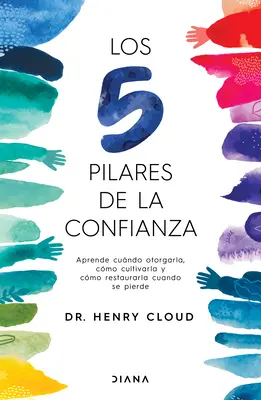 LOS
5
PILARES
DE LA
CONFIANZA

Aprende cuándo otorgarla, cómo cultivarla y cómo restaurarla cuando se pierde

DR. HENRY CLOUD

DIANA